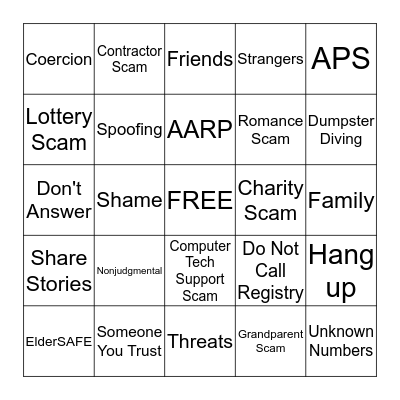 | Coercion | Contractor Scam | Friends | Strangers | APS |
|---|---|---|---|---|
| Lottery Scam | Spoofing | AARP | Romance Scam | Dumpster Diving |
| Don't Answer | Shame | FREE | Charity Scam | Family |
| Share Stories | Nonjudgmental | Computer Tech Support Scam | Do Not Call Registry | Hang up |
| ElderSAFE | Someone You Trust | Threats | Grandparent Scam | Unknown Numbers |